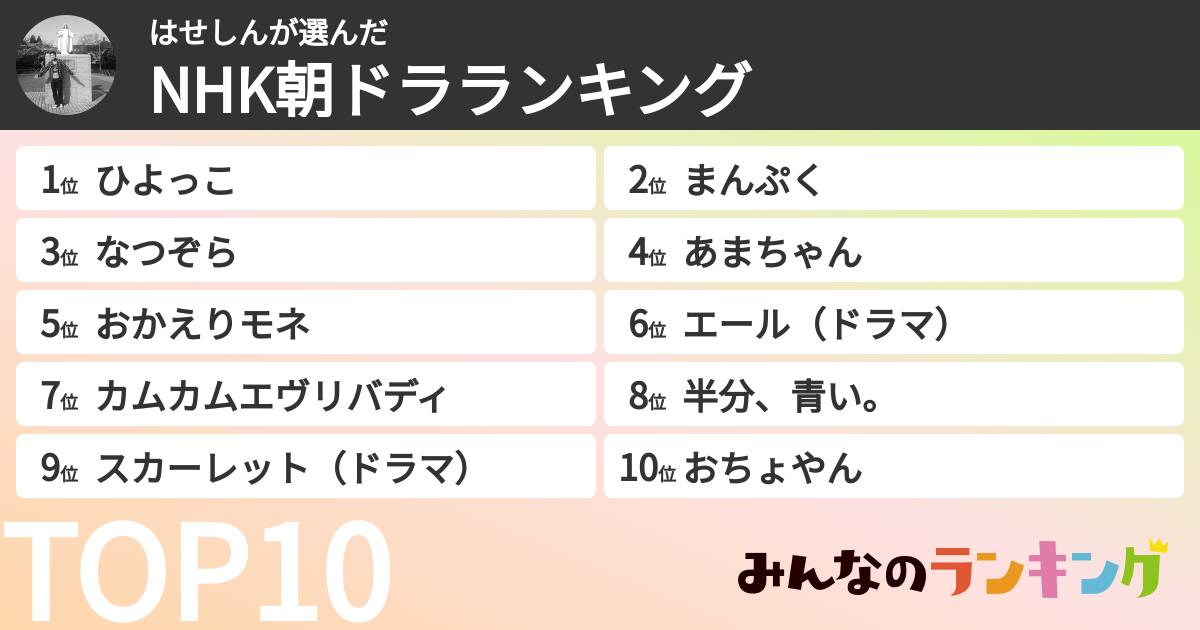 はせしんが選んだ
NHK朝ドラランキング

1位 ひよっこ
2位 まんぷく
3位 なつぞら
4位 あまちゃん
5位 おかえりモネ
6位 エール（ドラマ）
7位 カムカムエヴリバディ
8位 半分、青い。
9位 スカーレット（ドラマ）
10位 おちょやん

TOP10

みんなのランキング